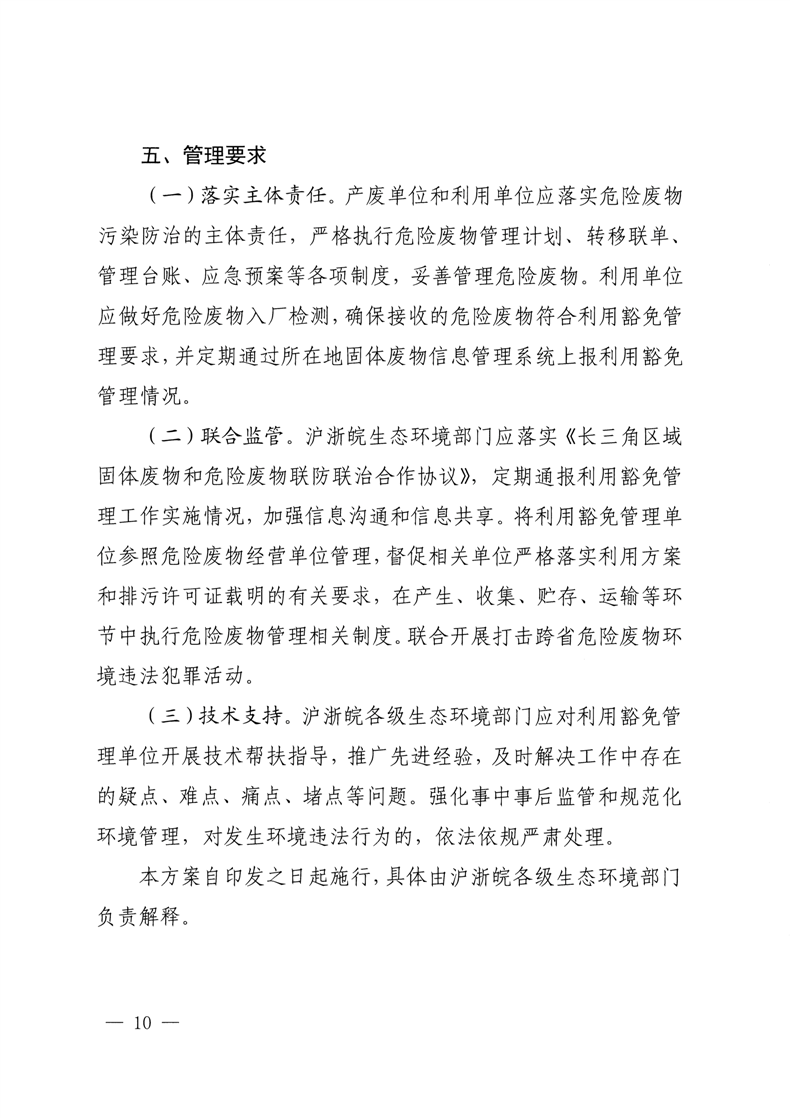 五、管理要求

（一）落实主体责任。产废单位和利用单位应落实危险废物污染防治的主体责任，严格执行危险废物管理计划、转移联单、管理台账、应急预案等各项制度，妥善管理危险废物。利用单位应做好危险废物入厂检测，确保接收的危险废物符合利用豁免管理要求，并定期通过所在地固体废物信息管理系统上报利用豁免管理情况。

（二）联合监管。沪浙皖生态环境部门应落实《长三角区域固体废物和危险废物联防联治合作协议》，定期通报利用豁免管理工作实施情况，加强信息沟通和信息共享。将利用豁免管理单位参照危险废物经营单位管理，督促相关单位严格落实利用方案和排污许可证载明的有关要求，在产生、收集、贮存、运输等环节中执行危险废物管理相关制度。联合开展打击跨省危险废物环境违法犯罪活动。

（三）技术支持。沪浙皖各级生态环境部门应对利用豁免管理单位开展技术帮扶指导，推广先进经验，及时解决工作中存在的疑点、难点、痛点、堵点等问题。强化事中事后监管和规范化环境管理，对发生环境违法行为的，依法依规严肃处理。

本方案自印发之日起施行，具体由沪浙皖各级生态环境部门负责解释。

— 10 —